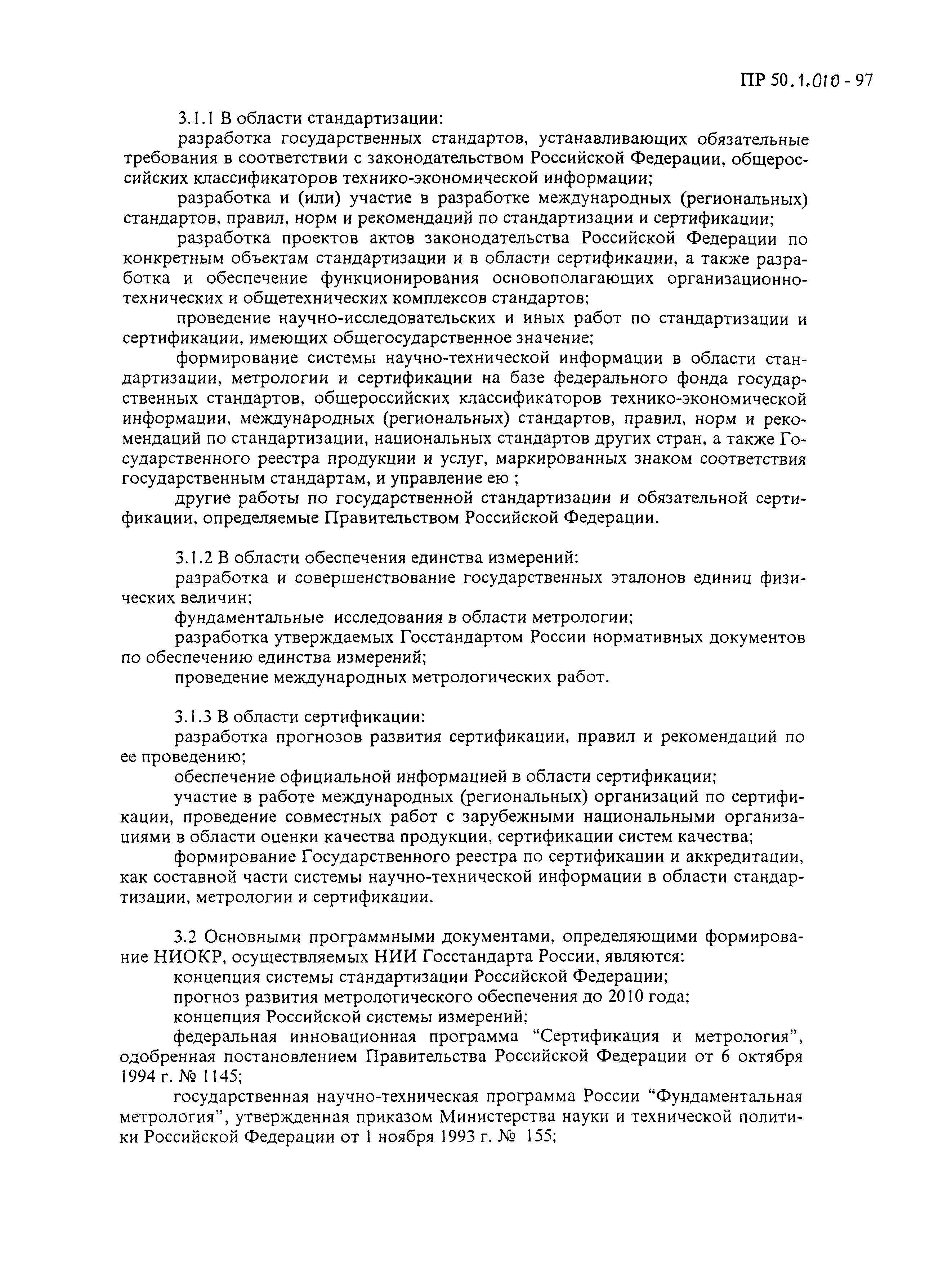 ПР 50.1.010 - 97

3.1.1 В области стандартизации:

разработка государственных стандартов, устанавливающих обязательные требования в соответствии с законодательством Российской Федерации, общероссийских классификаторов технико-экономической информации;

разработка и (или) участие в разработке международных (региональных) стандартов, правил, норм и рекомендаций по стандартизации и сертификации;

разработка проектов актов законодательства Российской Федерации по конкретным объектам стандартизации и в области сертификации, а также разработка и обеспечение функционирования основополагающих организационно-технических и общетехнических комплексов стандартов;

проведение научно-исследовательских и иных работ по стандартизации и сертификации, имеющих общегосударственное значение;

формирование системы научно-технической информации в области стандартизации, метрологии и сертификации на базе федерального фонда государственных стандартов, общероссийских классификаторов технико-экономической информации, международных (региональных) стандартов, правил, норм и рекомендаций по стандартизации, национальных стандартов других стран, а также Государственного реестра продукции и услуг, маркированных знаком соответствия государственным стандартам, и управление ею ;

другие работы по государственной стандартизации и обязательной сертификации, определяемые Правительством Российской Федерации.

3.1.2 В области обеспечения единства измерений:

разработка и совершенствование государственных эталонов единиц физических величин;

фундаментальные исследования в области метрологии;

разработка утверждаемых Госстандартом России нормативных документов по обеспечению единства измерений;

проведение международных метрологических работ.

3.1.3 В области сертификации:

разработка прогнозов развития сертификации, правил и рекомендаций по ее проведению;

обеспечение официальной информацией в области сертификации;

участие в работе международных (региональных) организаций по сертификации, проведение совместных работ с зарубежными национальными организациями в области оценки качества продукции, сертификации систем качества;

формирование Государственного реестра по сертификации и аккредитации, как составной части системы научно-технической информации в области стандартизации, метрологии и сертификации.

3.2 Основными программными документами, определяющими формирование НИОКР, осуществляемых НИИ Госстандарта России, являются:

концепция системы стандартизации Российской Федерации;

прогноз развития метрологического обеспечения до 2010 года;

концепция Российской системы измерений;

федеральная инновационная программа “Сертификация и метрология”, одобренная постановлением Правительства Российской Федерации от 6 октября 1994 г. № 1145;

государственная научно-техническая программа России “Фундаментальная метрология”, утвержденная приказом Министерства науки и технической политики Российской Федерации от 1 ноября 1993 г. № 155;